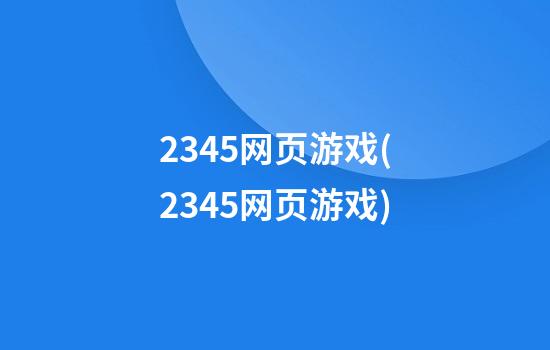 2345网页游戏(2345网页游戏)